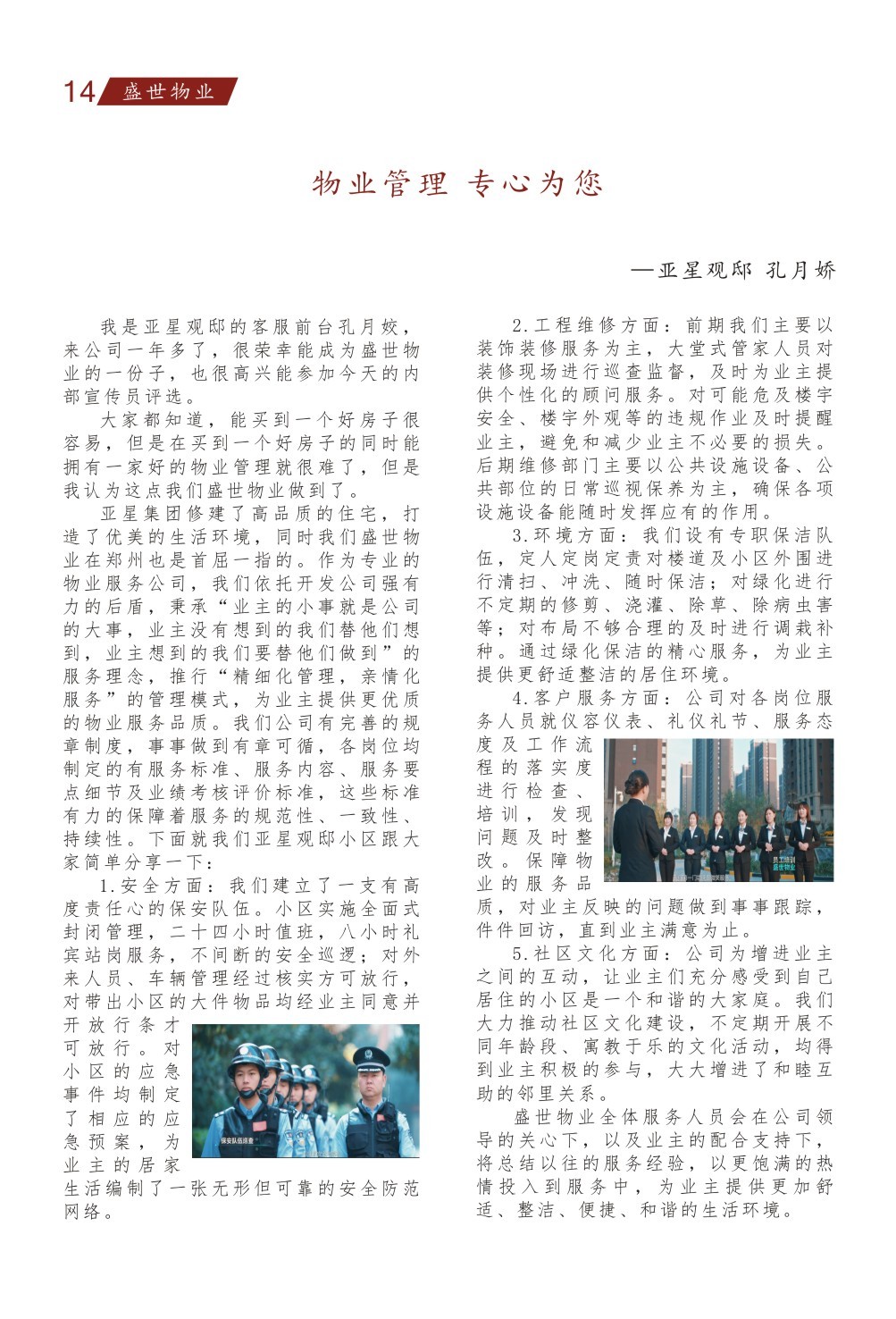 14 盛世物业

物业管理 专心为您

—亚星观邸 孔月娇

我是亚星观邸的客服前台孔月姣，来公司一年多了，很荣幸能成为盛世物业的一份子，也很高兴能参加今天的内部宣传员评选。

大家都知道，能买到一个好房子很容易，但是在买到一个好房子的同时能拥有一家好的物业管理就很难了，但是我认为这点我们盛世物业做到了。

亚星集团修建了高品质的住宅，打造了优美的生活环境，同时我们盛世物业在郑州也是首屈一指的。作为专业的物业服务公司，我们依托开发公司强有力的后盾，秉承“业主的小事就是公司的大事，业主没有想到的我们替他们想到，业主想到的我们要替他们做到”的服务理念，推行“精细化管理，亲情化服务”的管理模式，为业主提供更优质的物业服务品质。我们公司有完善的规章制度，事事做到有章可循，各岗位均制定的有服务标准、服务内容、服务要点细节及业绩考核评价标准，这些标准有力的保障着服务的规范性、一致性、持续性。下面就我们亚星观邸小区跟大家简单分享一下：

1.安全方面：我们建立了一支有高度责任心的保安队伍。小区实施全面式封闭管理，二十四小时值班，八小时礼宾站岗服务，不间断的安全巡逻；对外来人员、车辆管理经过核实方可放行，对带出小区的大件物品均经业主同意并开放行条才可放行。对小区的应急事件均制定了相应的应急预案，为业主的居家生活编制了一张无形但可靠的安全防范网络。

保安队伍巡查

2.工程维修方面：前期我们主要以装饰装修服务为主，大堂式管家人员对装修现场进行巡查监督，及时为业主提供个性化的顾问服务。对可能危及楼宇安全、楼宇外观等的违规作业及时提醒业主，避免和减少业主不必要的损失。后期维修部门主要以公共设施设备、公共部位的日常巡视保养为主，确保各项设施设备能随时发挥应有的作用。

3.环境方面：我们设有专职保洁队伍，定人定岗定责对楼道及小区外围进行清扫、冲洗、随时保洁；对绿化进行不定期的修剪、浇灌、除草、除病虫害等；对布局不够合理的及时进行调栽补种。通过绿化保洁的精心服务，为业主提供更舒适整洁的居住环境。

4.客户服务方面：公司对各岗位服务人员就仪容仪表、礼仪礼节、服务态度及工作流程的落实度进行检查、培训，发现问题及时整改。保障物业的服务品质，对业主反映的问题做到事事跟踪，件件回访，直到业主满意为止。

员工培训 盛世物业

5.社区文化方面：公司为增进业主之间的互动，让业主们充分感受到自己居住的小区是一个和谐的大家庭。我们大力推动社区文化建设，不定期开展不同年龄段、寓教于乐的文化活动，均得到业主积极的参与，大大增进了和睦互助的邻里关系。

盛世物业全体服务人员会在公司领导的关心下，以及业主的配合支持下，将总结以往的服务经验，以更饱满的热情投入到服务中，为业主提供更加舒适、整洁、便捷、和谐的生活环境。